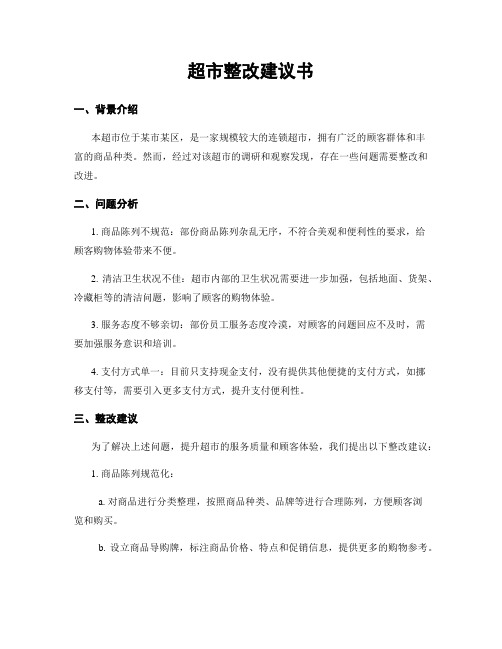 超市整改建议书

一、背景介绍

本超市位于某市某区，是一家规模较大的连锁超市，拥有广泛的顾客群体和丰富的商品种类。然而，经过对该超市的调研和观察发现，存在一些问题需要整改和改进。

二、问题分析

1. 商品陈列不规范：部份商品陈列杂乱无序，不符合美观和便利性的要求，给顾客购物体验带来不便。

2. 清洁卫生状况不佳：超市内部的卫生状况需要进一步加强，包括地面、货架、冷藏柜等的清洁问题，影响了顾客的购物体验。

3. 服务态度不够亲切：部份员工服务态度冷漠，对顾客的问题回应不及时，需要加强服务意识和培训。

4. 支付方式单一：目前只支持现金支付，没有提供其他便捷的支付方式，如挪移支付等，需要引入更多支付方式，提升支付便利性。

三、整改建议

为了解决上述问题，提升超市的服务质量和顾客体验，我们提出以下整改建议：

1. 商品陈列规范化：

a. 对商品进行分类整理，按照商品种类、品牌等进行合理陈列，方便顾客浏览和购买。

b. 设立商品导购牌，标注商品价格、特点和促销信息，提供更多的购物参考。